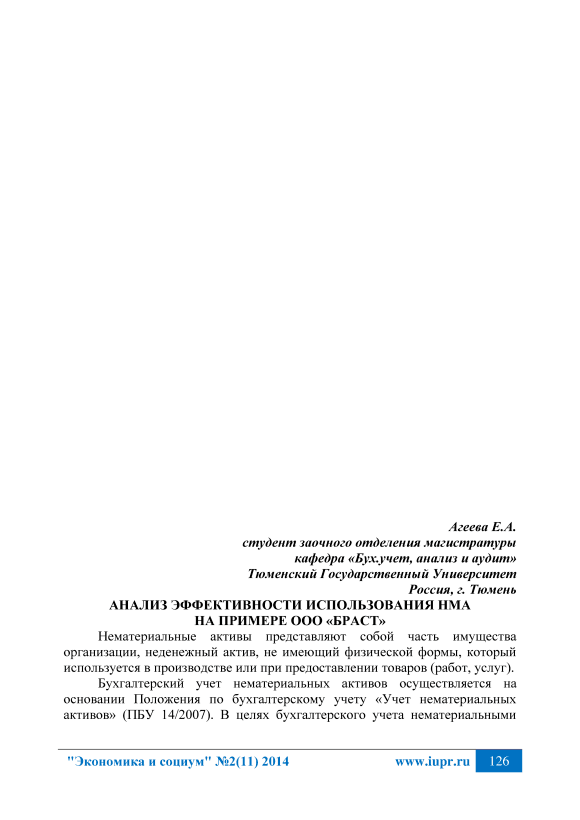 Агеева Е.А.
студент заочного отделения магистратуры
кафедра «Бух.учет, анализ и аудит»
Тюменский Государственный Университет
Россия, г. Тюмень

АНАЛИЗ ЭФФЕКТИВНОСТИ ИСПОЛЬЗОВАНИЯ НМА
НА ПРИМЕРЕ ООО «БРАСТ»

Нематериальные активы представляют собой часть имущества организации, неденежный актив, не имеющий физической формы, который используется в производстве или при предоставлении товаров (работ, услуг).

Бухгалтерский учет нематериальных активов осуществляется на основании Положения по бухгалтерскому учету «Учет нематериальных активов» (ПБУ 14/2007). В целях бухгалтерского учета нематериальными

"Экономика и социум" №2(11) 2014 www.iupr.ru 126